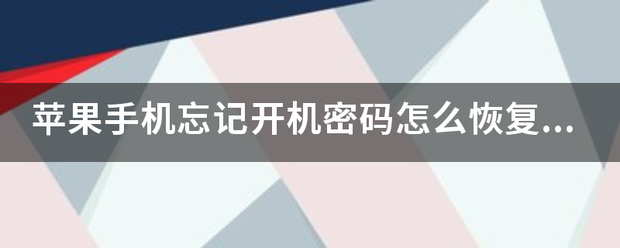 苹果手机忘记开机密码怎么恢复...